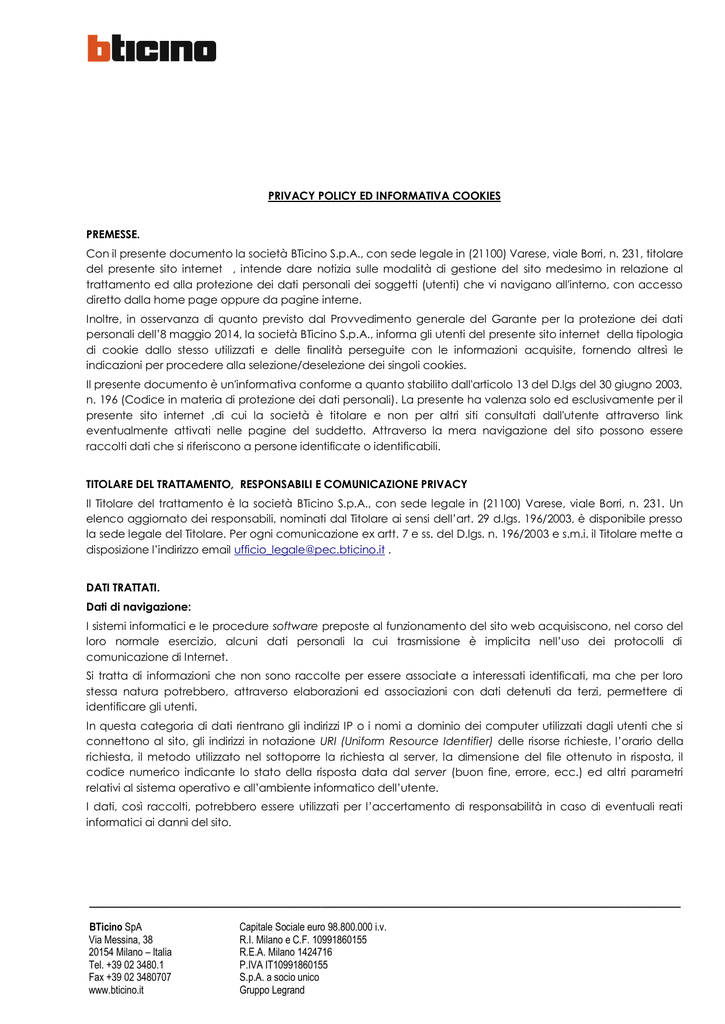 bticino

PRIVACY POLICY ED INFORMATIVA COOKIES

PREMESSE.

Con il presente documento la società BTicino S.p.A., con sede legale in (21100) Varese, viale Borri, n. 231, titolare del presente sito internet , intende dare notizia sulle modalità di gestione del sito medesimo in relazione al trattamento ed alla protezione dei dati personali dei soggetti (utenti) che vi navigano all'interno, con accesso diretto dalla home page oppure da pagine interne.

Inoltre, in osservanza di quanto previsto dal Provvedimento generale del Garante per la protezione dei dati personali dell'8 maggio 2014, la società BTicino S.p.A., informa gli utenti del presente sito internet della tipologia di cookie dallo stesso utilizzati e delle finalità perseguite con le informazioni acquisite, fornendo altresì le indicazioni per procedere alla selezione/deselezione dei singoli cookies.

Il presente documento è un'informativa conforme a quanto stabilito dall'articolo 13 del D.lgs del 30 giugno 2003, n. 196 (Codice in materia di protezione dei dati personali). La presente ha valenza solo ed esclusivamente per il presente sito internet ,di cui la società è titolare e non per altri siti consultati dall'utente attraverso link eventualmente attivati nelle pagine del suddetto. Attraverso la mera navigazione del sito possono essere raccolti dati che si riferiscono a persone identificate o identificabili.

TITOLARE DEL TRATTAMENTO, RESPONSABILI E COMUNICAZIONE PRIVACY

Il Titolare del trattamento è la società BTicino S.p.A., con sede legale in (21100) Varese, viale Borri, n. 231. Un elenco aggiornato dei responsabili, nominati dal Titolare ai sensi dell'art. 29 d.lgs. 196/2003, è disponibile presso la sede legale del Titolare. Per ogni comunicazione ex artt. 7 e ss. del D.lgs. n. 196/2003 e s.m.i. il Titolare mette a disposizione l'indirizzo email ufficio_legale@pec.bticino.it .

DATI TRATTATI.

Dati di navigazione:

I sistemi informatici e le procedure software preposte al funzionamento del sito web acquisiscono, nel corso del loro normale esercizio, alcuni dati personali la cui trasmissione è implicita nell'uso dei protocolli di comunicazione di Internet.

Si tratta di informazioni che non sono raccolte per essere associate a interessati identificati, ma che per loro stessa natura potrebbero, attraverso elaborazioni ed associazioni con dati detenuti da terzi, permettere di identificare gli utenti.

In questa categoria di dati rientrano gli indirizzi IP o i nomi a dominio dei computer utilizzati dagli utenti che si connettono al sito, gli indirizzi in notazione URI (Uniform Resource Identifier) delle risorse richieste, l'orario della richiesta, il metodo utilizzato nel sottoporre la richiesta al server, la dimensione del file ottenuto in risposta, il codice numerico indicante lo stato della risposta data dal server (buon fine, errore, ecc.) ed altri parametri relativi al sistema operativo e all'ambiente informatico dell'utente.

I dati, così raccolti, potrebbero essere utilizzati per l'accertamento di responsabilità in caso di eventuali reati informatici ai danni del sito.

BTicino SpA
Via Messina, 38
20154 Milano – Italia
Tel. +39 02 3480.1
Fax +39 02 3480707
www.bticino.it

Capitale Sociale euro 98.800.000 i.v.
R.I. Milano e C.F. 10991860155
R.E.A. Milano 1424716
P.IVA IT10991860155
S.p.A. a socio unico
Gruppo Legrand